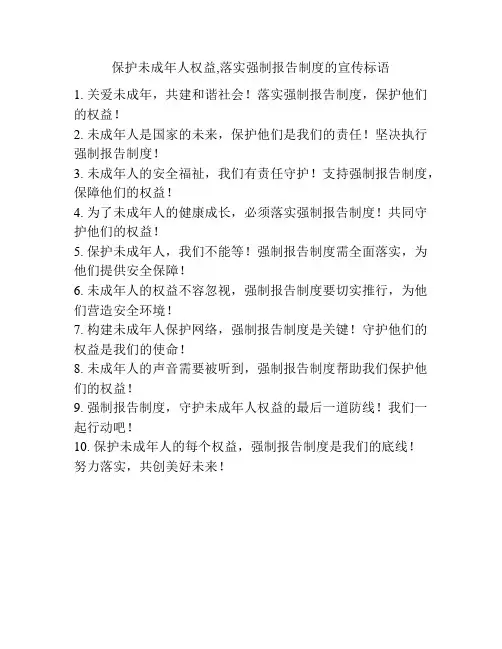 保护未成年人权益,落实强制报告制度的宣传标语

1. 关爱未成年，共建和谐社会！落实强制报告制度，保护他们的权益！

2. 未成年人是国家的未来，保护他们是我们的责任！坚决执行强制报告制度！

3. 未成年人的安全福祉，我们有责任守护！支持强制报告制度，保障他们的权益！

4. 为了未成年人的健康成长，必须落实强制报告制度！共同守护他们的权益！

5. 保护未成年人，我们不能等！强制报告制度需全面落实，为他们提供安全保障！

6. 未成年人的权益不容忽视，强制报告制度要切实推行，为他们营造安全环境！

7. 构建未成年人保护网络，强制报告制度是关键！守护他们的权益是我们的使命！

8. 未成年人的声音需要被听到，强制报告制度帮助我们保护他们的权益！

9. 强制报告制度，守护未成年人权益的最后一道防线！我们一起行动吧！

10. 保护未成年人的每个权益，强制报告制度是我们的底线！努力落实，共创美好未来！